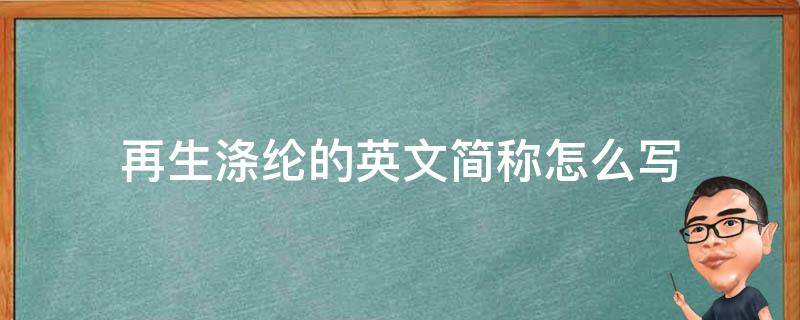 再生涤纶的英文简称怎么写